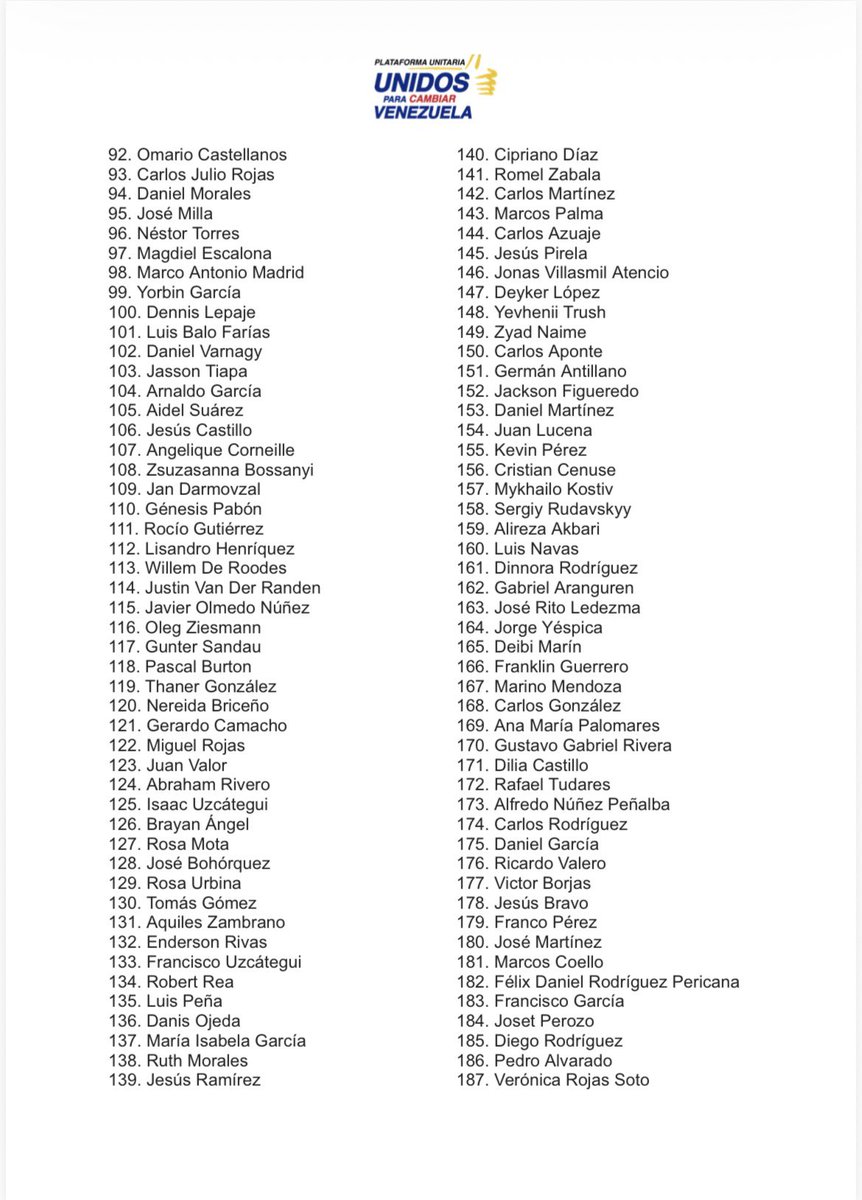 PLATAFORMA UNITARIA
UNIDOS
PARA CAMBIAR
VENEZUELA

92. Omario Castellanos
93. Carlos Julio Rojas
94. Daniel Morales
95. José Milla
96. Néstor Torres
97. Magdiel Escalona
98. Marco Antonio Madrid
99. Yorbin García
100. Dennis Lepaje
101. Luis Balo Farías
102. Daniel Varnagy
103. Jasson Tiapa
104. Arnaldo García
105. Aidel Suárez
106. Jesús Castillo
107. Angelique Corneille
108. Zsuzasanna Bossanyi
109. Jan Darmovzal
110. Génesis Pabón
111. Rocío Gutiérrez
112. Lisandro Henríquez
113. Willem De Roodes
114. Justin Van Der Randen
115. Javier Olmedo Núñez
116. Oleg Ziesmann
117. Gunter Sandau
118. Pascal Burton
119. Thaner González
120. Nereida Briceño
121. Gerardo Camacho
122. Miguel Rojas
123. Juan Valor
124. Abraham Rivero
125. Isaac Uzcátegui
126. Brayan Ángel
127. Rosa Mota
128. José Bohórquez
129. Rosa Urbina
130. Tomás Gómez
131. Aquiles Zambrano
132. Enderson Rivas
133. Francisco Uzcátegui
134. Robert Rea
135. Luis Peña
136. Danis Ojeda
137. María Isabela García
138. Ruth Morales
139. Jesús Ramírez

140. Cipriano Díaz
141. Romel Zabala
142. Carlos Martínez
143. Marcos Palma
144. Carlos Azuaje
145. Jesús Pirela
146. Jonas Villasmil Atencio
147. Deyker López
148. Yevhenii Trush
149. Zyad Naime
150. Carlos Aponte
151. Germán Antillano
152. Jackson Figueredo
153. Daniel Martínez
154. Juan Lucena
155. Kevin Pérez
156. Cristian Cenuse
157. Mykhailo Kostiv
158. Sergiy Rudavskyy
159. Alireza Akbari
160. Luis Navas
161. Dinnora Rodríguez
162. Gabriel Aranguren
163. José Rito Ledezma
164. Jorge Yéspica
165. Deibi Marín
166. Franklin Guerrero
167. Marino Mendoza
168. Carlos González
169. Ana María Palomares
170. Gustavo Gabriel Rivera
171. Dilia Castillo
172. Rafael Tudares
173. Alfredo Núñez Peñalba
174. Carlos Rodríguez
175. Daniel García
176. Ricardo Valero
177. Victor Borjas
178. Jesús Bravo
179. Franco Pérez
180. José Martínez
181. Marcos Coello
182. Félix Daniel Rodríguez Pericana
183. Francisco García
184. Joset Perozo
185. Diego Rodríguez
186. Pedro Alvarado
187. Verónica Rojas Soto